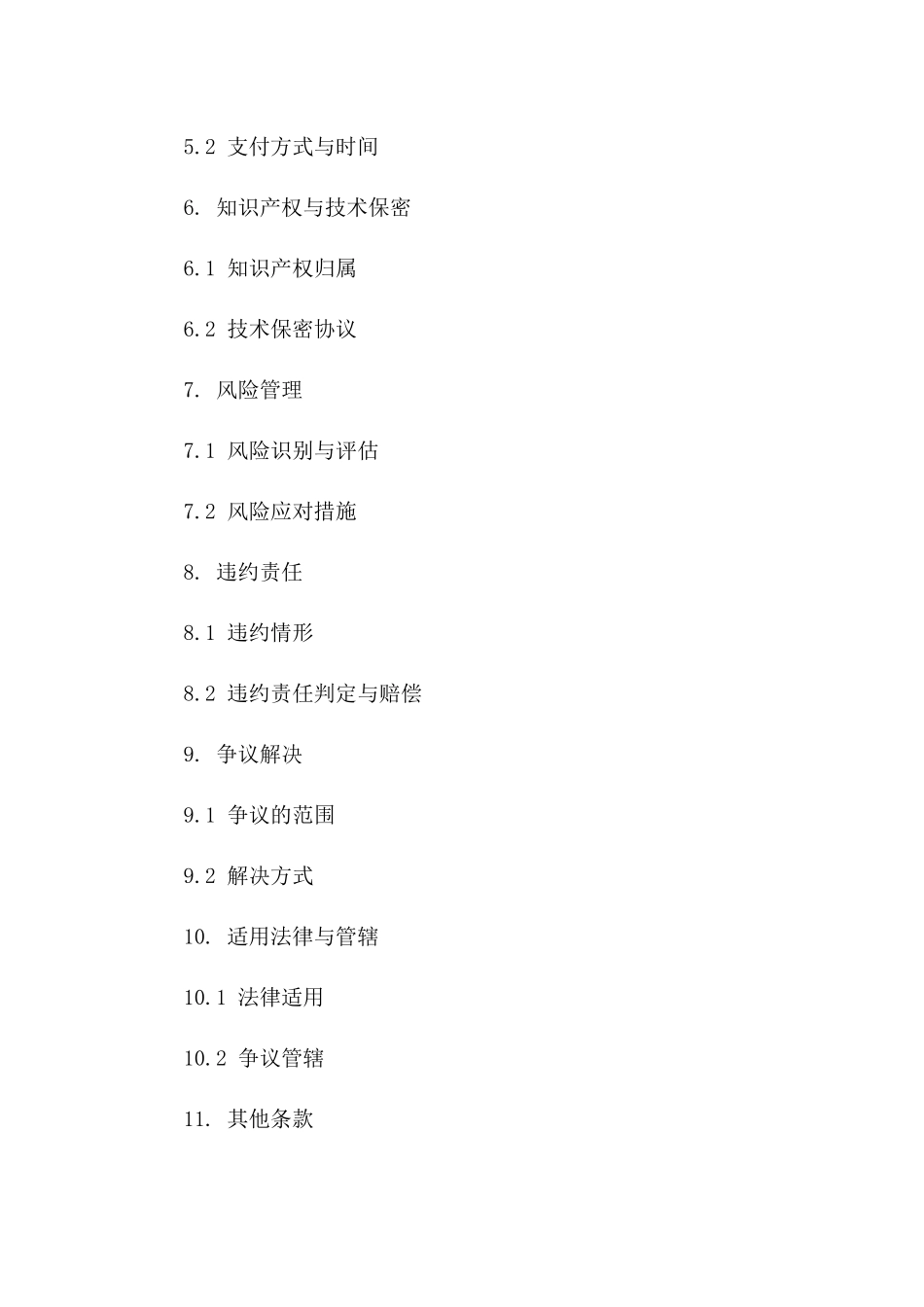 5.2 支付方式与时间

6. 知识产权与技术保密

6.1 知识产权归属

6.2 技术保密协议

7. 风险管理

7.1 风险识别与评估

7.2 风险应对措施

8. 违约责任

8.1 违约情形

8.2 违约责任判定与赔偿

9. 争议解决

9.1 争议的范围

9.2 解决方式

10. 适用法律与管辖

10.1 法律适用

10.2 争议管辖

11. 其他条款